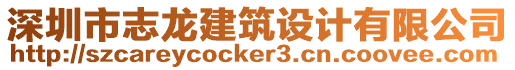 深圳市志龙建筑设计有限公司
http://szcareycocker3.cn.coovee.com